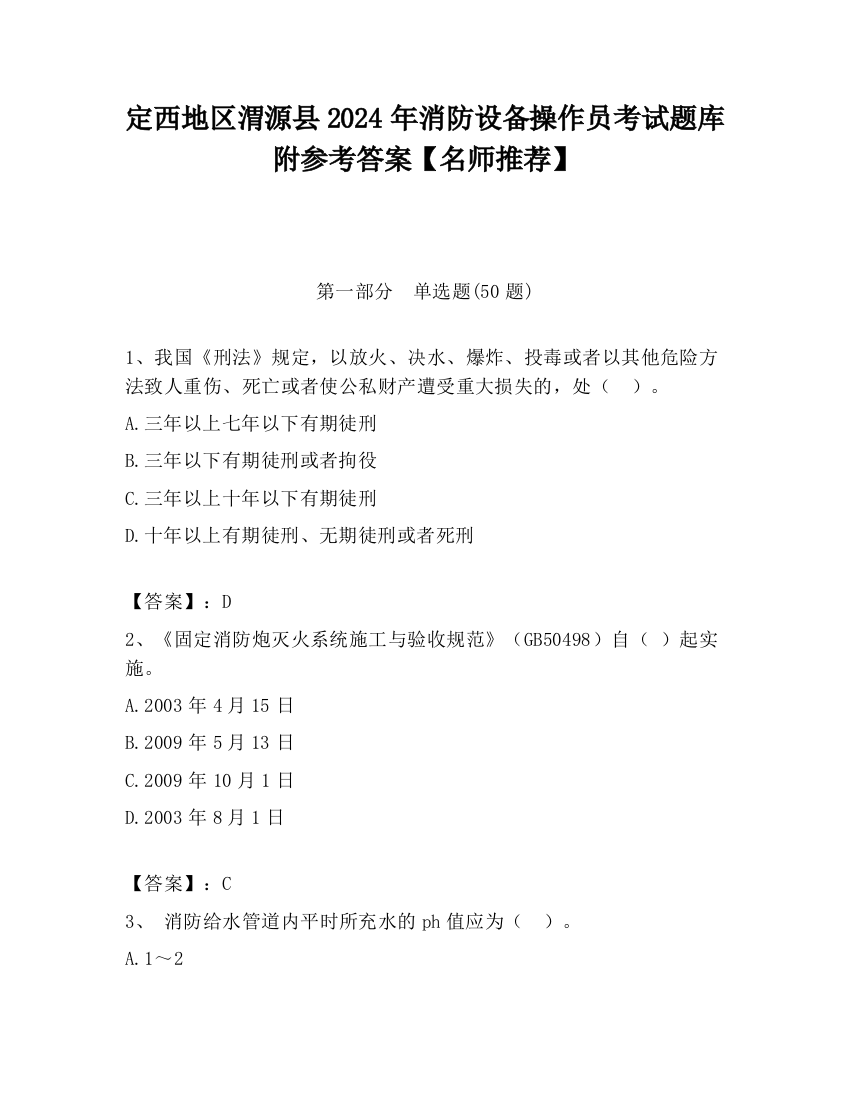 定西地区渭源县2024年消防设备操作员考试题库附参考答案【名师推荐】

第一部分　单选题(50题)

1、我国《刑法》规定，以放火、决水、爆炸、投毒或者以其他危险方法致人重伤、死亡或者使公私财产遭受重大损失的，处（　）。

A.三年以上七年以下有期徒刑

B.三年以下有期徒刑或者拘役

C.三年以上十年以下有期徒刑

D.十年以上有期徒刑、无期徒刑或者死刑

【答案】：D

2、《固定消防炮灭火系统施工与验收规范》（GB50498）自（ ）起实施。

A.2003年4月15日

B.2009年5月13日

C.2009年10月1日

D.2003年8月1日

【答案】：C

3、 消防给水管道内平时所充水的ph值应为（　）。

A.1～2